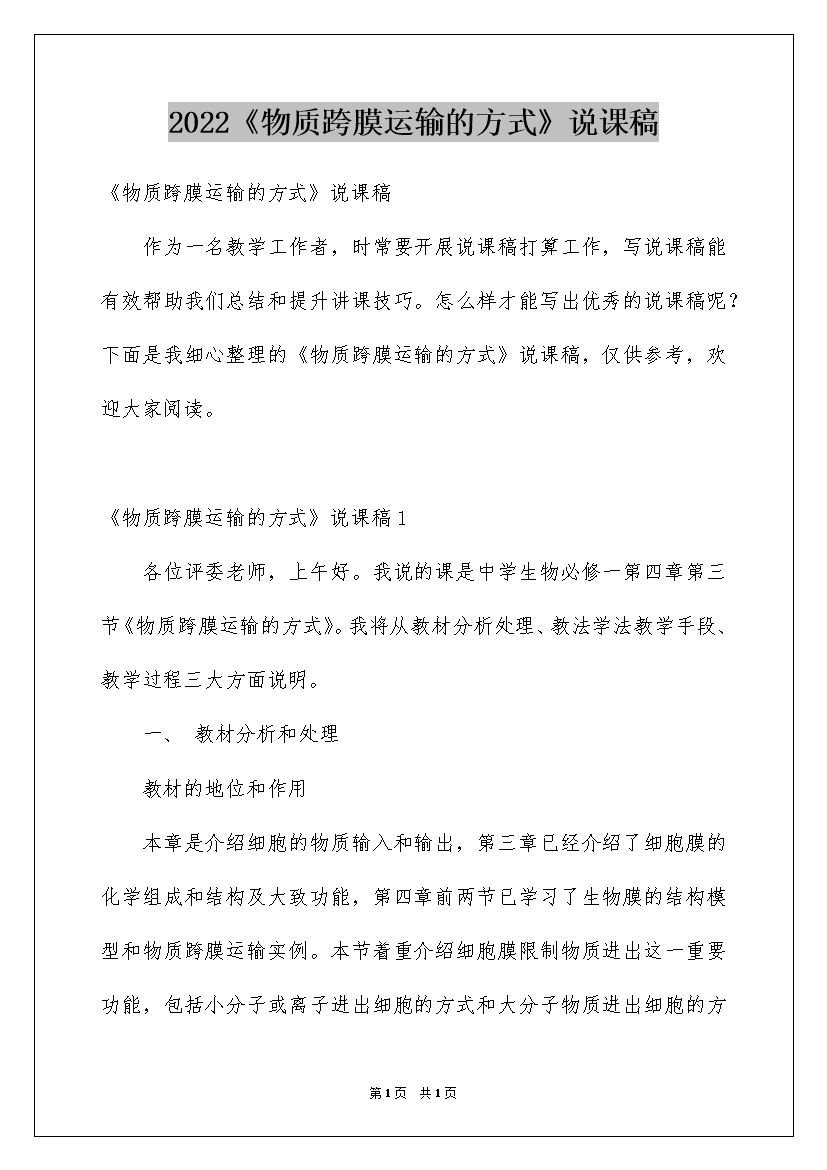 2022《物质跨膜运输的方式》说课稿

《物质跨膜运输的方式》说课稿

作为一名教学工作者，时常要开展说课稿打算工作，写说课稿能有效帮助我们总结和提升讲课技巧。怎么样才能写出优秀的说课稿呢？下面是我细心整理的《物质跨膜运输的方式》说课稿，仅供参考，欢迎大家阅读。

《物质跨膜运输的方式》说课稿1

各位评委老师，上午好。我说的课是中学生物必修一第四章第三节《物质跨膜运输的方式》。我将从教材分析处理、教法学法教学手段、教学过程三大方面说明。

一、 教材分析和处理

教材的地位和作用

本章是介绍细胞的物质输入和输出，第三章已经介绍了细胞膜的化学组成和结构及大致功能，第四章前两节已学习了生物膜的结构模型和物质跨膜运输实例。本节着重介绍细胞膜限制物质进出这一重要功能，包括小分子或离子进出细胞的方式和大分子物质进出细胞的方

第1页 共1页